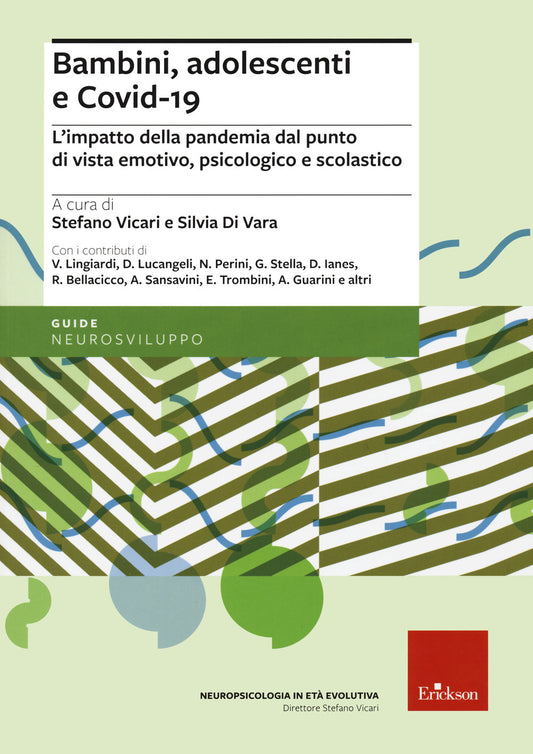 Bambini, adolescenti e Covid-19

L'impatto della pandemia dal punto di vista emotivo, psicologico e scolastico

A cura di
Stefano Vicari e Silvia Di Vara

Con i contributi di
V. Lingiardi, D. Lucangeli, N. Perini, G. Stella, D. Ianes, R. Bellacicco, A. Sansavini, E. Trombini, A. Guarini e altri

GUIDE
NEUROSVILUPPO

NEUROPSICOLOGIA IN ETÀ EVOLUTIVA
Direttore Stefano Vicari

Erickson